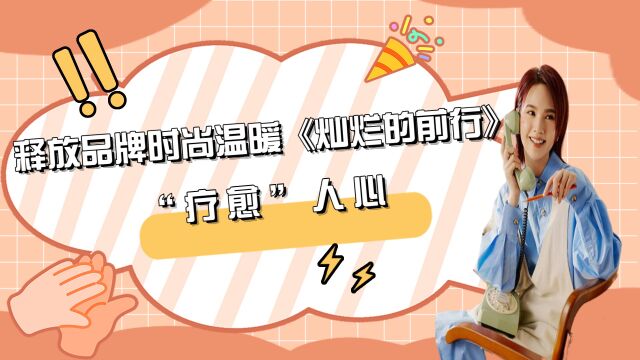 释放品牌时尚温暖《灿烂的前行》

“疗愈”人心